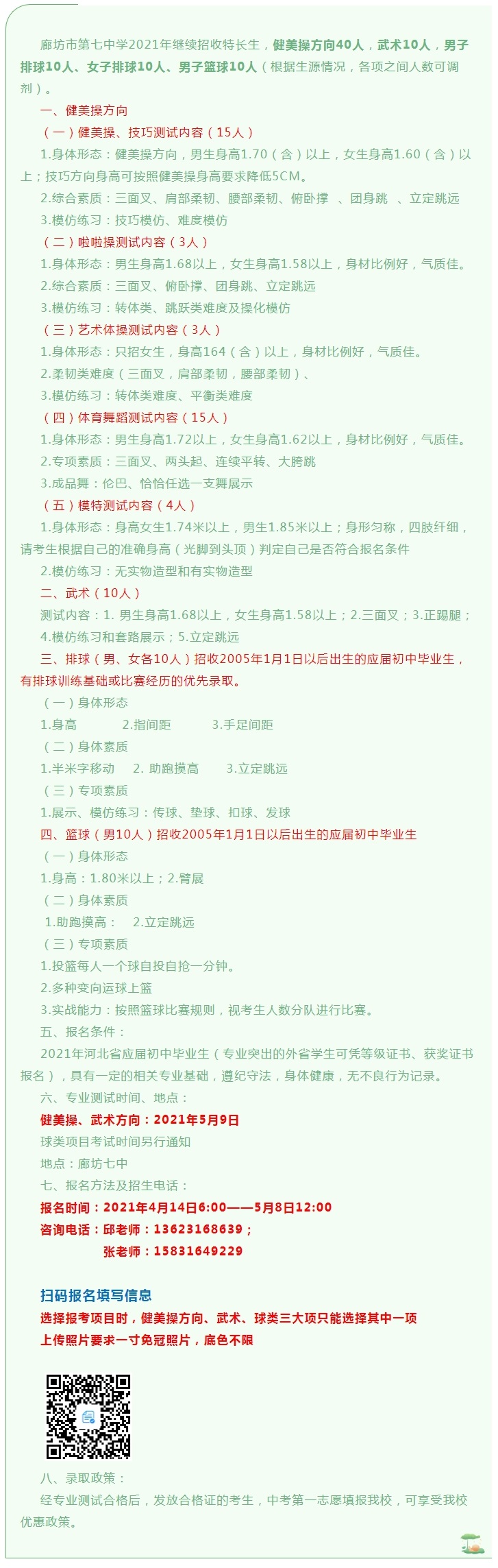 廊坊市第七中学2021年继续招收特长生，健美操方向40人，武术10人，男子排球10人、女子排球10人、男子篮球10人（根据生源情况，各项之间人数可调剂）。

一、健美操方向

（一）健美操、技巧测试内容（15人）

1.身体形态：健美操方向，男生身高1.70（含）以上，女生身高1.60（含）以上；技巧方向身高可按照健美操身高要求降低5CM。

2.综合素质：三面叉、肩部柔韧、腰部柔韧、俯卧撑 、团身跳 、立定跳远

3.模仿练习：技巧模仿、难度模仿

（二）啦啦操测试内容（3人）

1.身体形态：男生身高1.68以上，女生身高1.58以上，身材比例好，气质佳。

2.综合素质：三面叉、俯卧撑、团身跳、立定跳远

3.模仿练习：转体类、跳跃类难度及操化模仿

（三）艺术体操测试内容（3人）

1.身体形态：只招女生，身高164（含）以上，身材比例好，气质佳。

2.柔韧类难度（三面叉，肩部柔韧，腰部柔韧）、

3.模仿练习：转体类难度、平衡类难度

（四）体育舞蹈测试内容（15人）

1.身体形态：男生身高1.72以上，女生身高1.62以上，身材比例好，气质佳。

2.专项素质：三面叉、两头起、连续平转、大胯跳

3.成品舞：伦巴、恰恰任选一支舞展示

（五）模特测试内容（4人）

1.身体形态：身高女生1.74米以上，男生1.85米以上；身形匀称，四肢纤细，请考生根据自己的准确身高（光脚到头顶）判定自己是否符合报名条件

2.模仿练习：无实物造型和有实物造型

二、武术（10人）

测试内容：1. 男生身高1.68以上，女生身高1.58以上；2.三面叉；3.正踢腿；4.模仿练习和套路展示；5.立定跳远

三、排球（男、女各10人）招收2005年1月1日以后出生的应届初中毕业生，有排球训练基础或比赛经历的优先录取。

（一）身体形态

1.身高 2.指间距 3.手足间距

（二）身体素质

1.半米字移动 2. 助跑摸高 3.立定跳远

（三）专项素质

1.展示、模仿练习：传球、垫球、扣球、发球

四、篮球（男10人）招收2005年1月1日以后出生的应届初中毕业生

（一）身体形态

1.身高：1.80米以上；2.臂展

（二）身体素质

1.助跑摸高： 2.立定跳远

（三）专项素质

1.投篮每人一个球自投自抢一分钟。

2.多种变向运球上篮

3.实战能力：按照篮球比赛规则，视考生人数分队进行比赛。

五、报名条件：

2021年河北省应届初中毕业生（专业突出的外省学生可凭等级证书、获奖证书报名），具有一定的相关专业基础，遵纪守法，身体健康，无不良行为记录。

六、专业测试时间、地点：

健美操、武术方向：2021年5月9日

球类项目考试时间另行通知

地点：廊坊七中

七、报名方法及招生电话：

报名时间：2021年4月14日6:00——5月8日12:00

咨询电话：邱老师：13623168639；

张老师：15831649229

扫码报名填写信息

选择报考项目时，健美操方向、武术、球类三大项只能选择其中一项

上传照片要求一寸免冠照片，底色不限

八、录取政策：

经专业测试合格后，发放合格证的考生，中考第一志愿填报我校，可享受我校优惠政策。